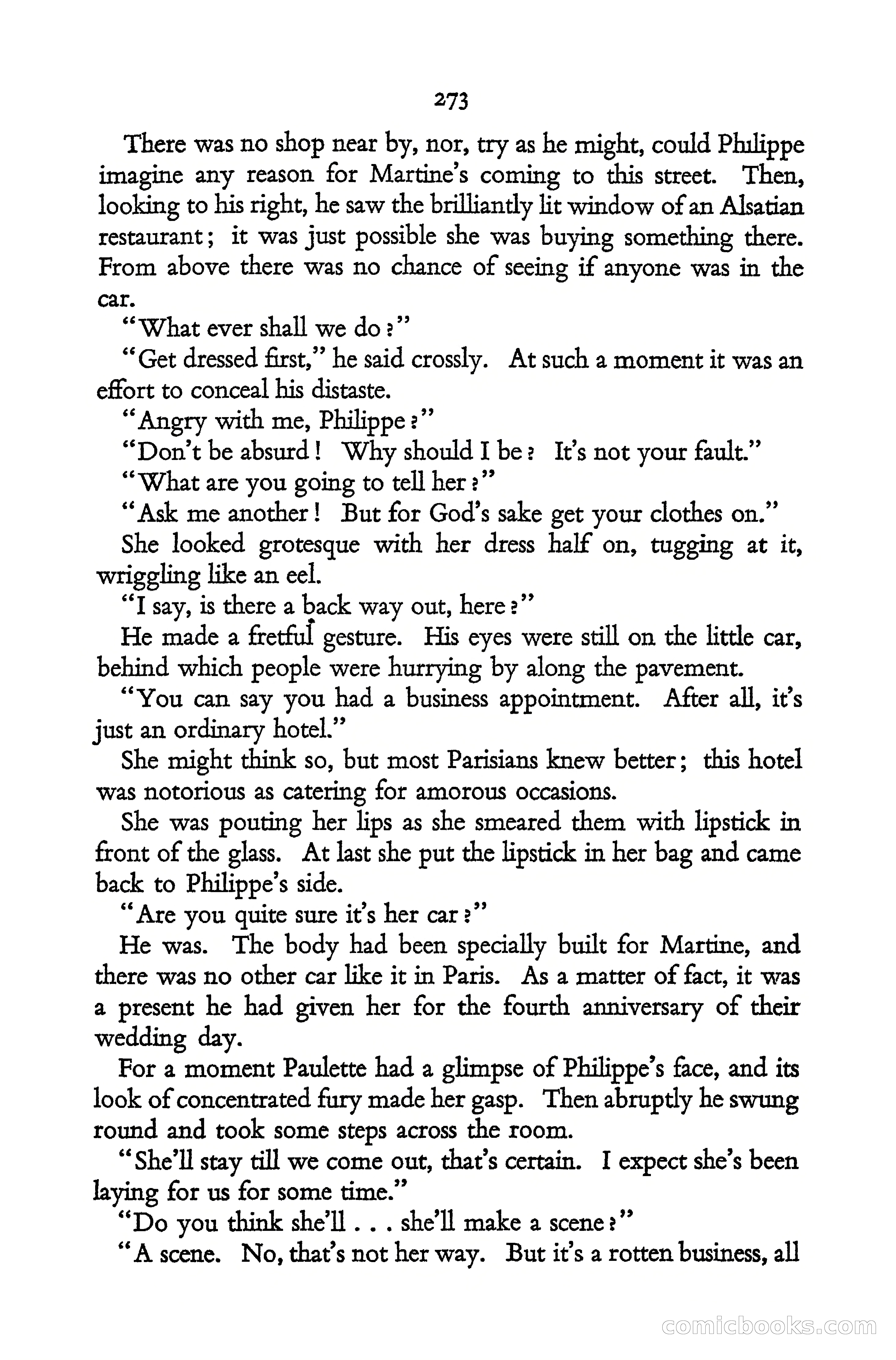 273

There was no shop near by, nor, try as he might, could Philippe imagine any reason for Martine's coming to this street. Then, looking to his right, he saw the brilliantly lit window of an Alsatian restaurant; it was just possible she was buying something there. From above there was no chance of seeing if anyone was in the car.

"What ever shall we do?"

"Get dressed first," he said crossly. At such a moment it was an effort to conceal his distaste.

"Angry with me, Philippe?"

"Don't be absurd! Why should I be? It's not your fault."

"What are you going to tell her?"

"Ask me another! But for God's sake get your clothes on."

She looked grotesque with her dress half on, tugging at it, wriggling like an eel.

"I say, is there a back way out, here?"

He made a fretful gesture. His eyes were still on the little car, behind which people were hurrying by along the pavement.

"You can say you had a business appointment. After all, it's just an ordinary hotel."

She might think so, but most Parisians knew better; this hotel was notorious as catering for amorous occasions.

She was pouting her lips as she smeared them with lipstick in front of the glass. At last she put the lipstick in her bag and came back to Philippe's side.

"Are you quite sure it's her car?"

He was. The body had been specially built for Martine, and there was no other car like it in Paris. As a matter of fact, it was a present he had given her for the fourth anniversary of their wedding day.

For a moment Paulette had a glimpse of Philippe's face, and its look of concentrated fury made her gasp. Then abruptly he swung round and took some steps across the room.

"She'll stay till we come out, that's certain. I expect she's been laying for us for some time."

"Do you think she'll . . . she'll make a scene?"

"A scene. No, that's not her way. But it's a rotten business, all

comicbooks.com